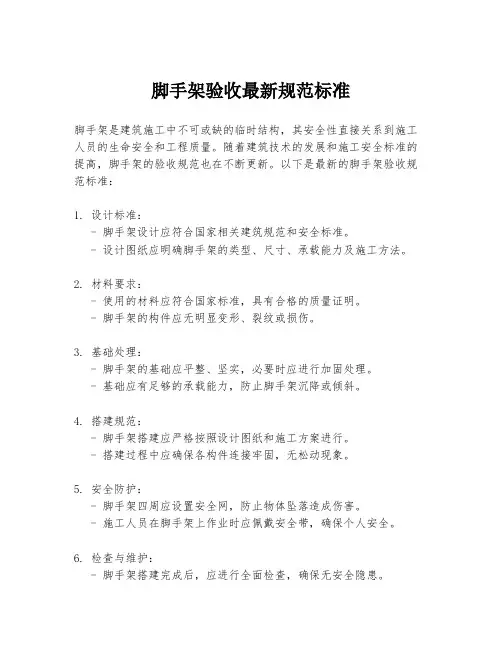 脚手架验收最新规范标准

脚手架是建筑施工中不可或缺的临时结构，其安全性直接关系到施工人员的生命安全和工程质量。随着建筑技术的发展和施工安全标准的提高，脚手架的验收规范也在不断更新。以下是最新的脚手架验收规范标准：

1. 设计标准：
- 脚手架设计应符合国家相关建筑规范和安全标准。
- 设计图纸应明确脚手架的类型、尺寸、承载能力及施工方法。

2. 材料要求：
- 使用的材料应符合国家标准，具有合格的质量证明。
- 脚手架的构件应无明显变形、裂纹或损伤。

3. 基础处理：
- 脚手架的基础应平整、坚实，必要时应进行加固处理。
- 基础应有足够的承载能力，防止脚手架沉降或倾斜。

4. 搭建规范：
- 脚手架搭建应严格按照设计图纸和施工方案进行。
- 搭建过程中应确保各构件连接牢固，无松动现象。

5. 安全防护：
- 脚手架四周应设置安全网，防止物体坠落造成伤害。
- 施工人员在脚手架上作业时应佩戴安全带，确保个人安全。

6. 检查与维护：
- 脚手架搭建完成后，应进行全面检查，确保无安全隐患。